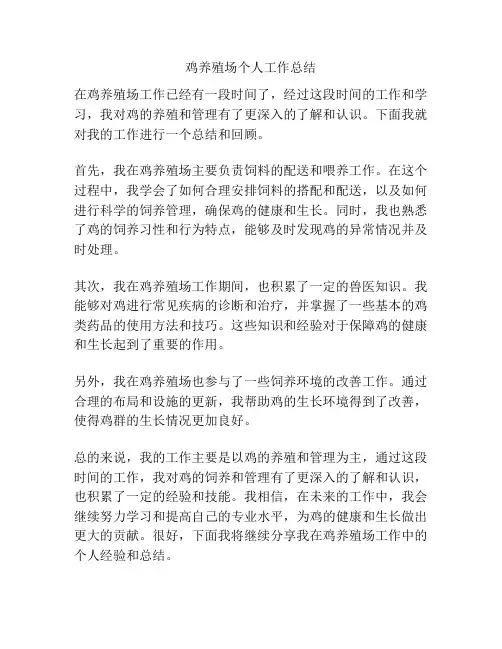 鸡养殖场个人工作总结

在鸡养殖场工作已经有一段时间了，经过这段时间的工作和学习，我对鸡的养殖和管理有了更深入的了解和认识。下面我就对我的工作进行一个总结和回顾。

首先，我在鸡养殖场主要负责饲料的配送和喂养工作。在这个过程中，我学会了如何合理安排饲料的搭配和配送，以及如何进行科学的饲养管理，确保鸡的健康和生长。同时，我也熟悉了鸡的饲养习性和行为特点，能够及时发现鸡的异常情况并及时处理。

其次，我在鸡养殖场工作期间，也积累了一定的兽医知识。我能够对鸡进行常见疾病的诊断和治疗，并掌握了一些基本的鸡类药品的使用方法和技巧。这些知识和经验对于保障鸡的健康和生长起到了重要的作用。

另外，我在鸡养殖场也参与了一些饲养环境的改善工作。通过合理的布局和设施的更新，我帮助鸡的生长环境得到了改善，使得鸡群的生长情况更加良好。

总的来说，我的工作主要是以鸡的养殖和管理为主，通过这段时间的工作，我对鸡的饲养和管理有了更深入的了解和认识，也积累了一定的经验和技能。我相信，在未来的工作中，我会继续努力学习和提高自己的专业水平，为鸡的健康和生长做出更大的贡献。很好，下面我将继续分享我在鸡养殖场工作中的个人经验和总结。